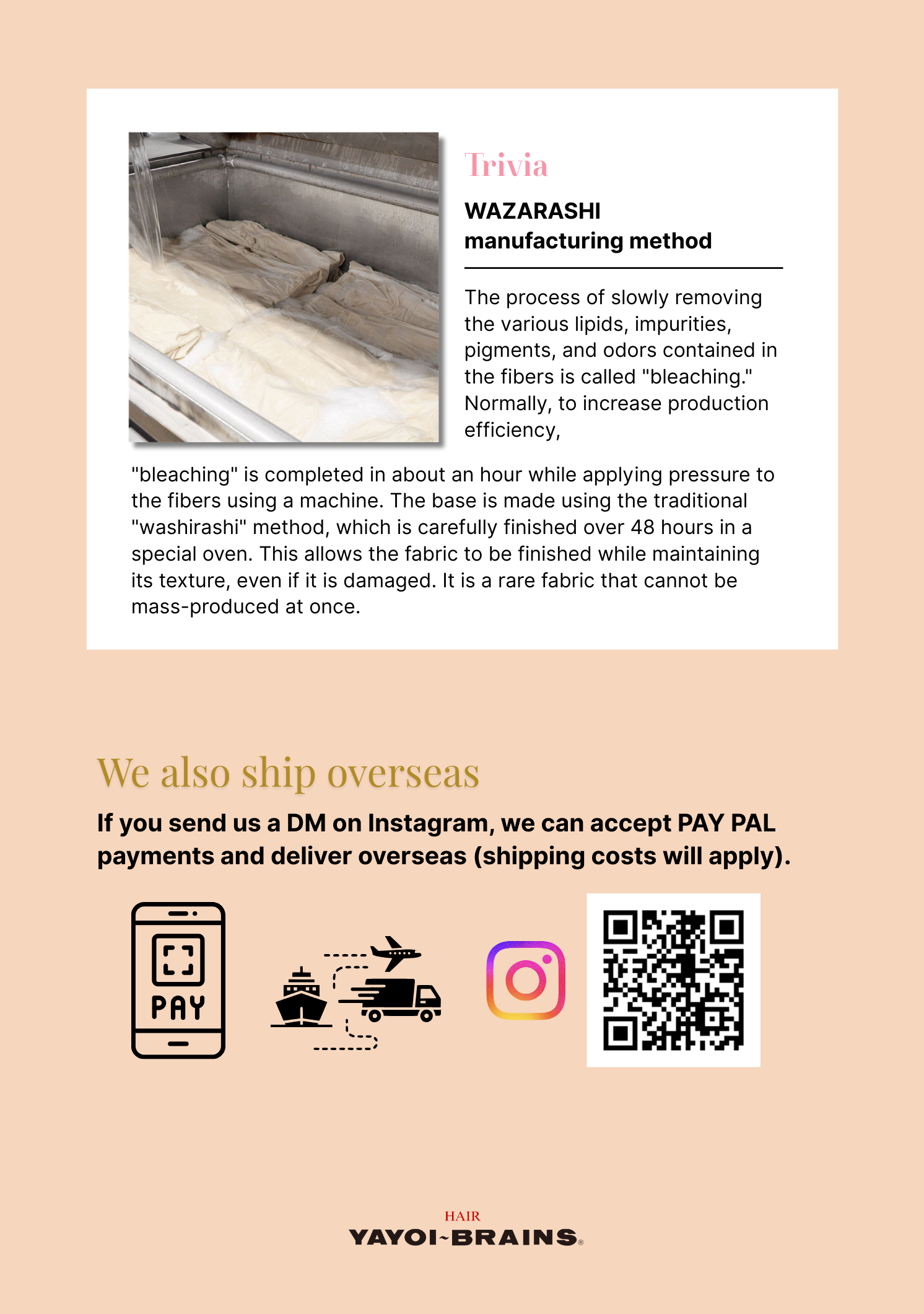 Trivia

WAZARASHI
manufacturing method

The process of slowly removing the various lipids, impurities, pigments, and odors contained in the fibers is called "bleaching." Normally, to increase production efficiency,

"bleaching" is completed in about an hour while applying pressure to the fibers using a machine. The base is made using the traditional "washirashi" method, which is carefully finished over 48 hours in a special oven. This allows the fabric to be finished while maintaining its texture, even if it is damaged. It is a rare fabric that cannot be mass-produced at once.

We also ship overseas

If you send us a DM on Instagram, we can accept PAY PAL payments and deliver overseas (shipping costs will apply).

PAY

HAIR
YAYOI~BRAINS®